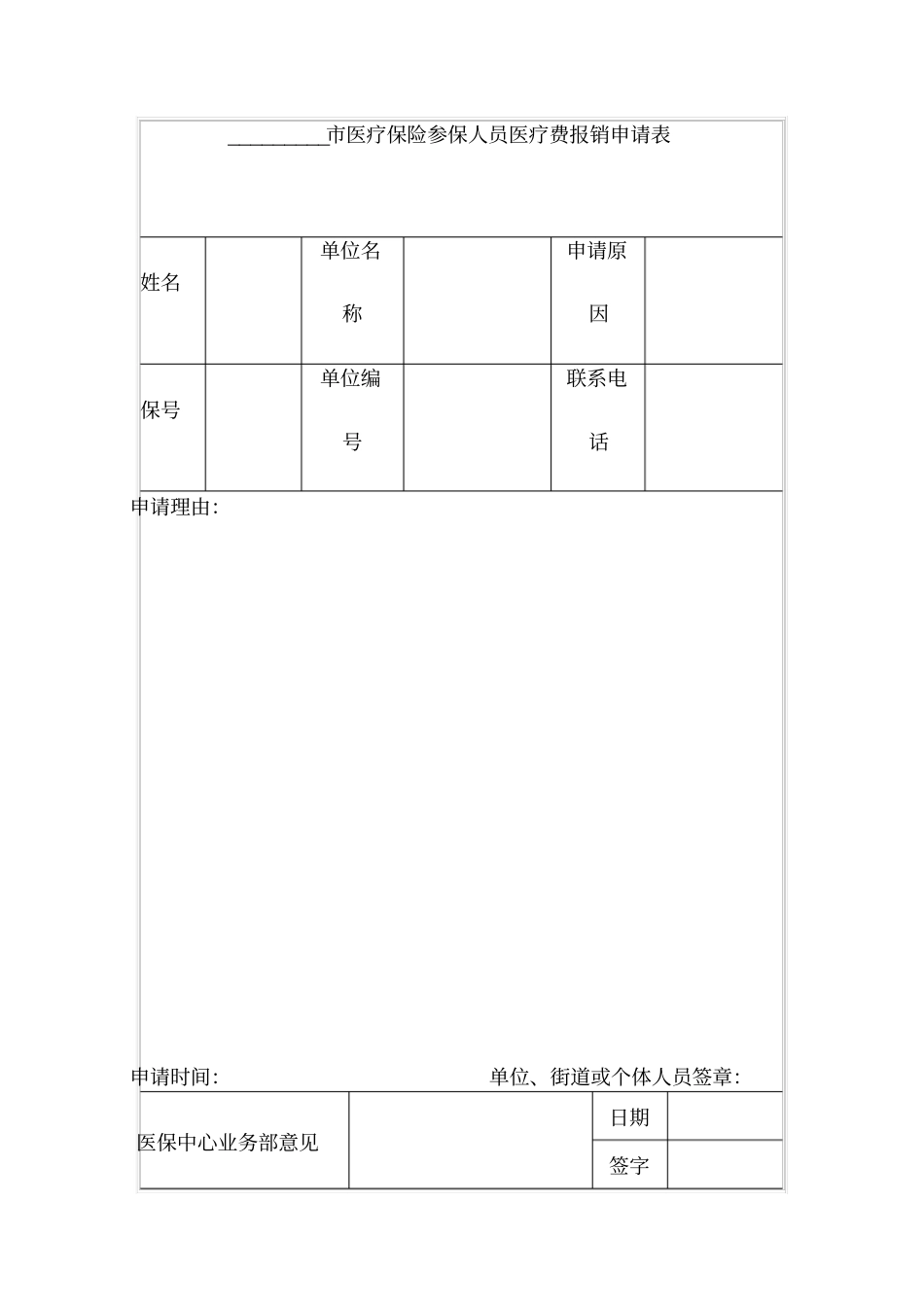 __________市医疗保险参保人员医疗费报销申请表

| 姓名 |  | 单位名称 |  | 申请原因 |  |
|---|---|---|---|---|---|
| 保号 |  | 单位编号 |  | 联系电话 |  |

申请理由:

申请时间:　　　　单位、街道或个体人员签章:

| 医保中心业务部意见 |  | 日期 |  |
|---|---|---|---|
|  |  | 签字 |  |